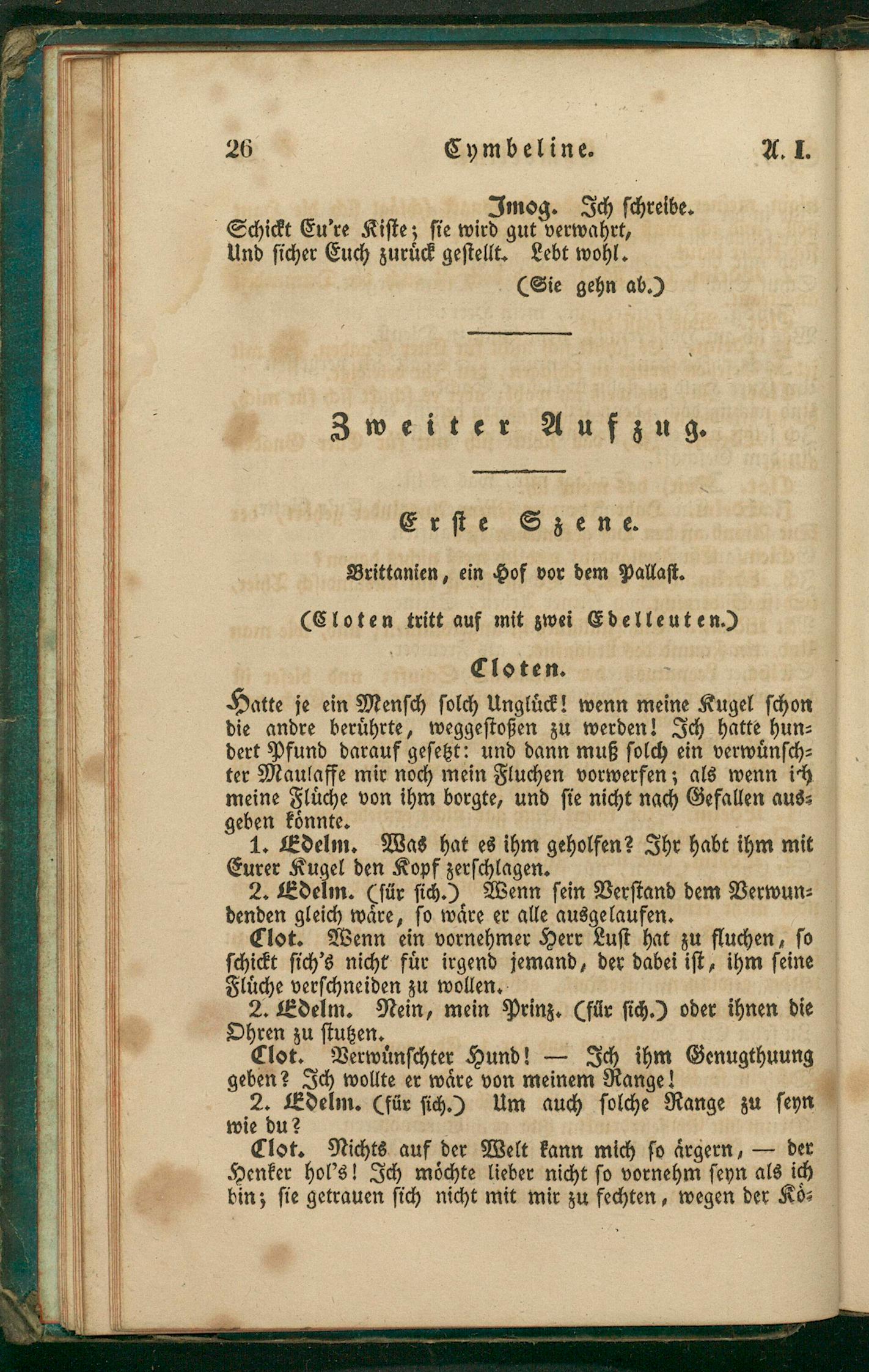 26 Cymbeline. A. I.

Imog. Ich schreibe.
Schickt Eu're Kiste; sie wird gut verwahrt,
Und sicher Euch zurück gestellt. Lebt wohl.

(Sie gehn ab.)

Zweiter Aufzug.

Erste Szene.

Brittanien, ein Hof vor dem Pallast.

(Cloten tritt auf mit zwei Edelleuten.)

Cloten.

Hatte je ein Mensch solch Unglück! wenn meine Kugel schon die andre berührte, weggestoßen zu werden! Ich hatte hundert Pfund darauf gesetzt: und dann muß solch ein verwünschter Maulaffe mir noch mein Fluchen vorwerfen; als wenn ich meine Flüche von ihm borgte, und sie nicht nach Gefallen ausgeben könnte.

1. Edelm. Was hat es ihm geholfen? Ihr habt ihm mit Eurer Kugel den Kopf zerschlagen.

2. Edelm. (für sich.) Wenn sein Verstand dem Verwundenden gleich wäre, so wäre er alle ausgelaufen.

Clot. Wenn ein vornehmer Herr Lust hat zu fluchen, so schickt sich's nicht für irgend jemand, der dabei ist, ihm seine Flüche verschneiden zu wollen.

2. Edelm. Nein, mein Prinz. (für sich.) oder ihnen die Ohren zu stutzen.

Clot. Verwünschter Hund! — Ich ihm Genugthuung geben? Ich wollte er wäre von meinem Range!

2. Edelm. (für sich.) Um auch solche Range zu seyn wie du?

Clot. Nichts auf der Welt kann mich so ärgern, — der Henker hol's! Ich möchte lieber nicht so vornehm seyn als ich bin; sie getrauen sich nicht mit mir zu fechten, wegen der Kö-